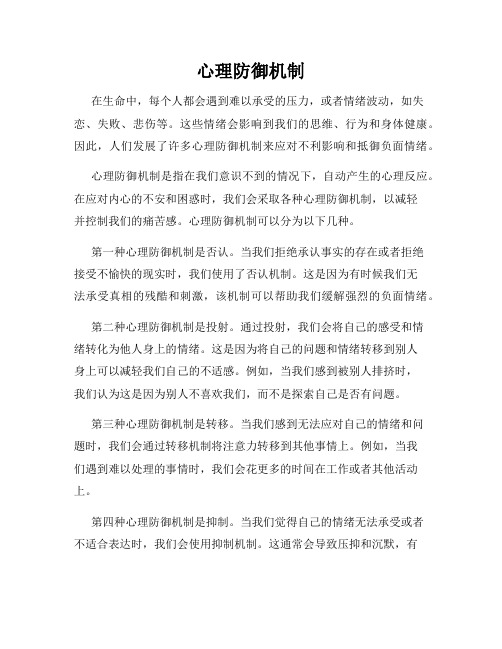 心理防御机制

在生命中，每个人都会遇到难以承受的压力，或者情绪波动，如失恋、失败、悲伤等。这些情绪会影响到我们的思维、行为和身体健康。因此，人们发展了许多心理防御机制来应对不利影响和抵御负面情绪。

心理防御机制是指在我们意识不到的情况下，自动产生的心理反应。在应对内心的不安和困惑时，我们会采取各种心理防御机制，以减轻并控制我们的痛苦感。心理防御机制可以分为以下几种。

第一种心理防御机制是否认。当我们拒绝承认事实的存在或者拒绝接受不愉快的现实时，我们使用了否认机制。这是因为有时候我们无法承受真相的残酷和刺激，该机制可以帮助我们缓解强烈的负面情绪。

第二种心理防御机制是投射。通过投射，我们会将自己的感受和情绪转化为他人身上的情绪。这是因为将自己的问题和情绪转移到别人身上可以减轻我们自己的不适感。例如，当我们感到被别人排挤时，我们认为这是因为别人不喜欢我们，而不是探索自己是否有问题。

第三种心理防御机制是转移。当我们感到无法应对自己的情绪和问题时，我们会通过转移机制将注意力转移到其他事情上。例如，当我们遇到难以处理的事情时，我们会花更多的时间在工作或者其他活动上。

第四种心理防御机制是抑制。当我们觉得自己的情绪无法承受或者不适合表达时，我们会使用抑制机制。这通常会导致压抑和沉默，有